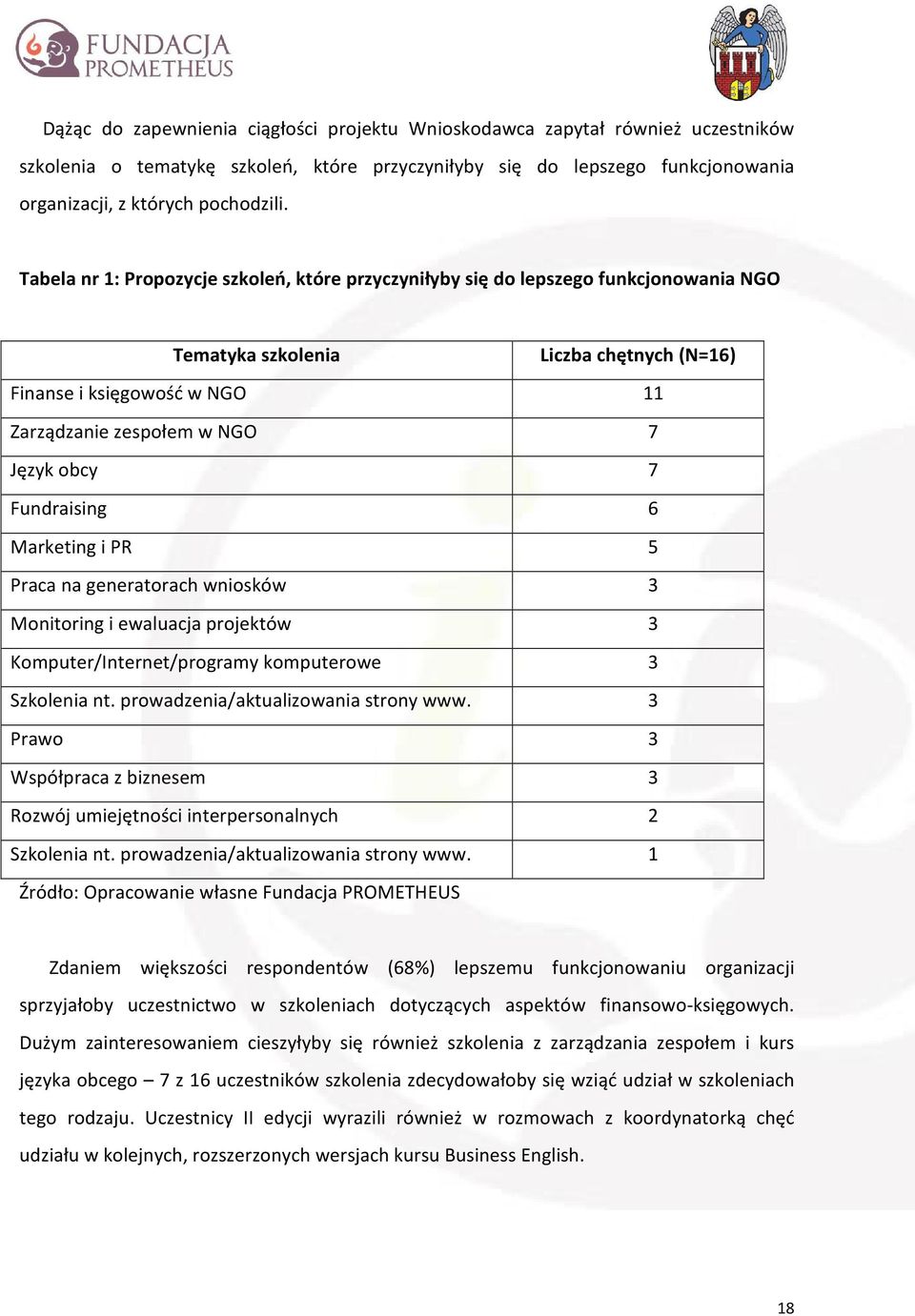 FUNDACJA PROMETHEUS

Dążąc do zapewnienia ciągłości projektu Wnioskodawca zapytał również uczestników szkolenia o tematykę szkoleń, które przyczyniłyby się do lepszego funkcjonowania organizacji, z których pochodzili.

Tabela nr 1: Propozycje szkoleń, które przyczyniłyby się do lepszego funkcjonowania NGO

| Tematyka szkolenia | Liczba chętnych (N=16) |
|---|---|
| Finanse i księgowość w NGO | 11 |
| Zarządzanie zespołem w NGO | 7 |
| Język obcy | 7 |
| Fundraising | 6 |
| Marketing i PR | 5 |
| Praca na generatorach wniosków | 3 |
| Monitoring i ewaluacja projektów | 3 |
| Komputer/Internet/programy komputerowe | 3 |
| Szkolenia nt. prowadzenia/aktualizowania strony www. | 3 |
| Prawo | 3 |
| Współpraca z biznesem | 3 |
| Rozwój umiejętności interpersonalnych | 2 |
| Szkolenia nt. prowadzenia/aktualizowania strony www. | 1 |

Źródło: Opracowanie własne Fundacja PROMETHEUS

Zdaniem większości respondentów (68%) lepszemu funkcjonowaniu organizacji sprzyjałoby uczestnictwo w szkoleniach dotyczących aspektów finansowo-księgowych. Dużym zainteresowaniem cieszyłyby się również szkolenia z zarządzania zespołem i kurs języka obcego – 7 z 16 uczestników szkolenia zdecydowałoby się wziąć udział w szkoleniach tego rodzaju. Uczestnicy II edycji wyrazili również w rozmowach z koordynatorką chęć udziału w kolejnych, rozszerzonych wersjach kursu Business English.

18